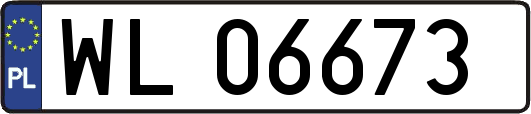 PL
WL 06673